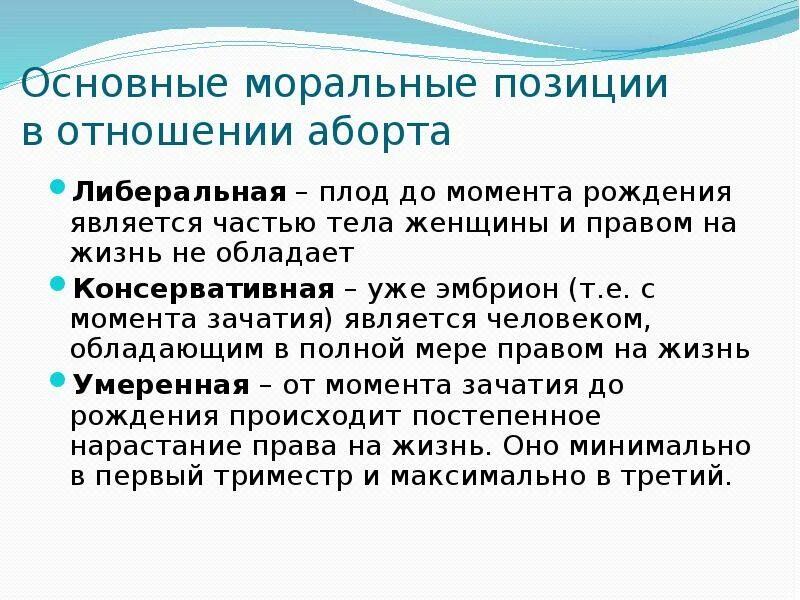 Основные моральные позиции в отношении аборта

Либеральная – плод до момента рождения является частью тела женщины и правом на жизнь не обладает

Консервативная – уже эмбрион (т.е. с момента зачатия) является человеком, обладающим в полной мере правом на жизнь

Умеренная – от момента зачатия до рождения происходит постепенное нарастание права на жизнь. Оно минимально в первый триместр и максимально в третий.